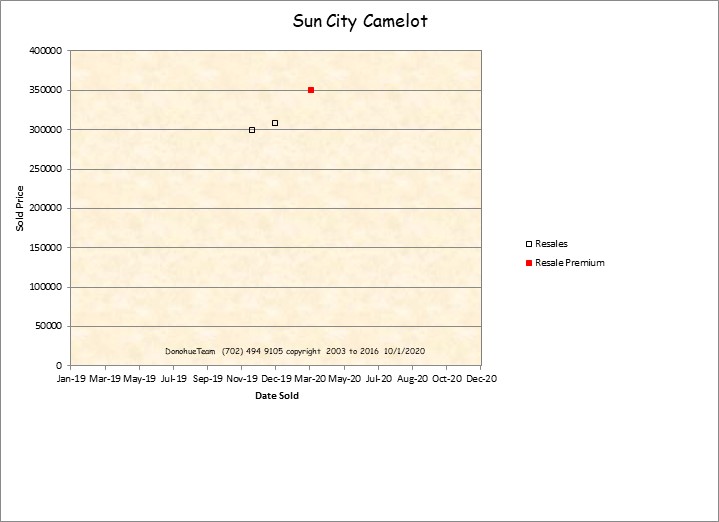 Sun City Camelot

Sold Price

400000
350000
300000
250000
200000
150000
100000
50000
0

DonohueTeam (702) 494 9105 copyright 2003 to 2016 10/1/2020

Jan-19 Mar-19 May-19 Jul-19 Sep-19 Nov-19 Dec-19 Mar-20 May-20 Jul-20 Aug-20 Oct-20 Dec-20

Date Sold

Resales
Resale Premium